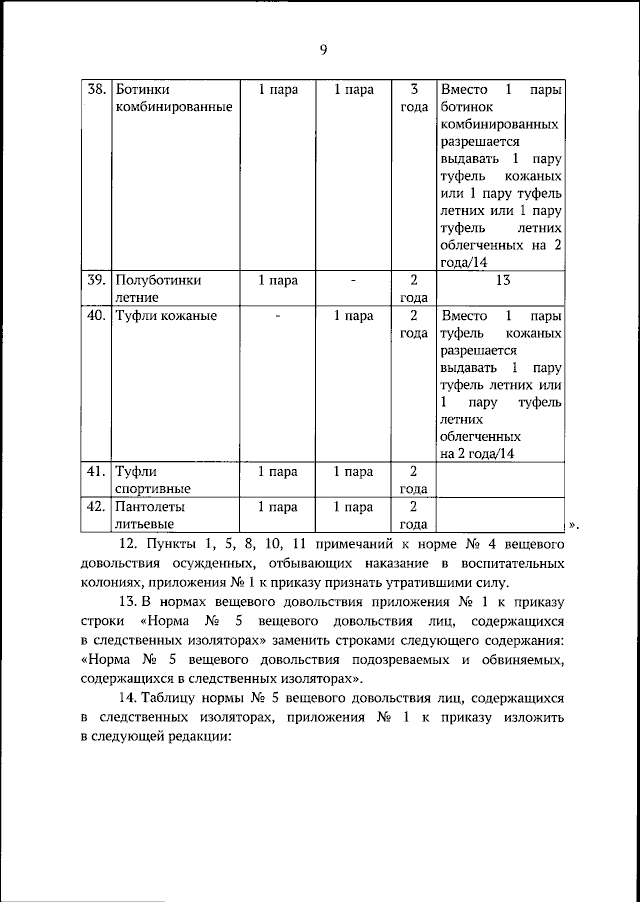 9

| 38. | Ботинки комбинированные | 1 пара | 1 пара | 3 года | Вместо 1 пары ботинок комбинированных разрешается выдавать 1 пару туфель кожаных или 1 пару туфель летних или 1 пару туфель летних облегченных на 2 года/14 |
|---|---|---|---|---|---|
| 39. | Полуботинки летние | 1 пара | - | 2 года | 13 |
| 40. | Туфли кожаные | - | 1 пара | 2 года | Вместо 1 пары туфель кожаных разрешается выдавать 1 пару туфель летних или 1 пару туфель летних облегченных на 2 года/14 |
| 41. | Туфли спортивные | 1 пара | 1 пара | 2 года | |
| 42. | Пантолеты литьевые | 1 пара | 1 пара | 2 года | |

».

12. Пункты 1, 5, 8, 10, 11 примечаний к норме № 4 вещевого довольствия осужденных, отбывающих наказание в воспитательных колониях, приложения № 1 к приказу признать утратившими силу.

13. В нормах вещевого довольствия приложения № 1 к приказу строки «Норма № 5 вещевого довольствия лиц, содержащихся в следственных изоляторах» заменить строками следующего содержания: «Норма № 5 вещевого довольствия подозреваемых и обвиняемых, содержащихся в следственных изоляторах».

14. Таблицу нормы № 5 вещевого довольствия лиц, содержащихся в следственных изоляторах, приложения № 1 к приказу изложить в следующей редакции: